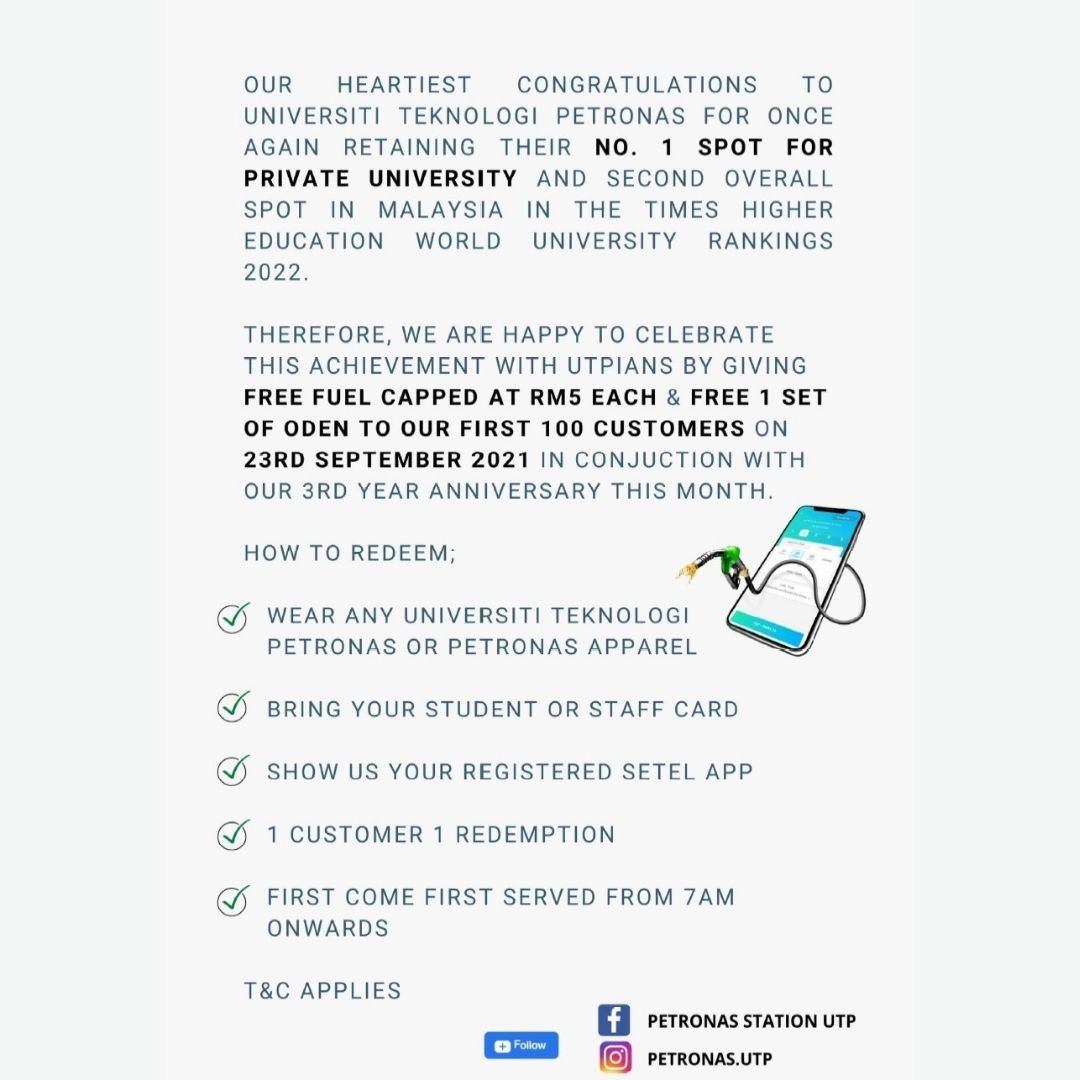 OUR HEARTIEST CONGRATULATIONS TO UNIVERSITI TEKNOLOGI PETRONAS FOR ONCE AGAIN RETAINING THEIR NO. 1 SPOT FOR PRIVATE UNIVERSITY AND SECOND OVERALL SPOT IN MALAYSIA IN THE TIMES HIGHER EDUCATION WORLD UNIVERSITY RANKINGS 2022.

THEREFORE, WE ARE HAPPY TO CELEBRATE THIS ACHIEVEMENT WITH UTPIANS BY GIVING FREE FUEL CAPPED AT RM5 EACH & FREE 1 SET OF ODEN TO OUR FIRST 100 CUSTOMERS ON 23RD SEPTEMBER 2021 IN CONJUCTION WITH OUR 3RD YEAR ANNIVERSARY THIS MONTH.

HOW TO REDEEM;

WEAR ANY UNIVERSITI TEKNOLOGI PETRONAS OR PETRONAS APPAREL

BRING YOUR STUDENT OR STAFF CARD

SHOW US YOUR REGISTERED SETEL APP

1 CUSTOMER 1 REDEMPTION

FIRST COME FIRST SERVED FROM 7AM ONWARDS

T&C APPLIES

Follow

PETRONAS STATION UTP

PETRONAS.UTP